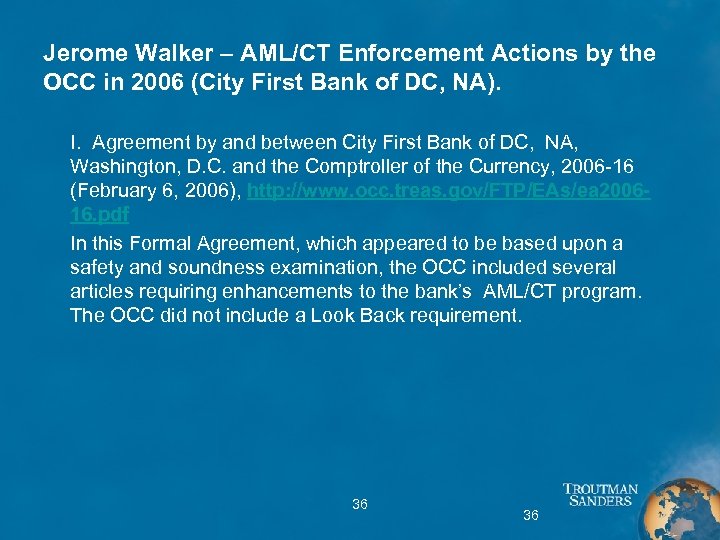 Jerome Walker – AML/CT Enforcement Actions by the OCC in 2006 (City First Bank of DC, NA).

I. Agreement by and between City First Bank of DC, NA, Washington, D.C. and the Comptroller of the Currency, 2006-16 (February 6, 2006), http://www.occ.treas.gov/FTP/EAs/ea2006-16.pdf

In this Formal Agreement, which appeared to be based upon a safety and soundness examination, the OCC included several articles requiring enhancements to the bank's AML/CT program. The OCC did not include a Look Back requirement.

36

TROUTMAN SANDERS

36